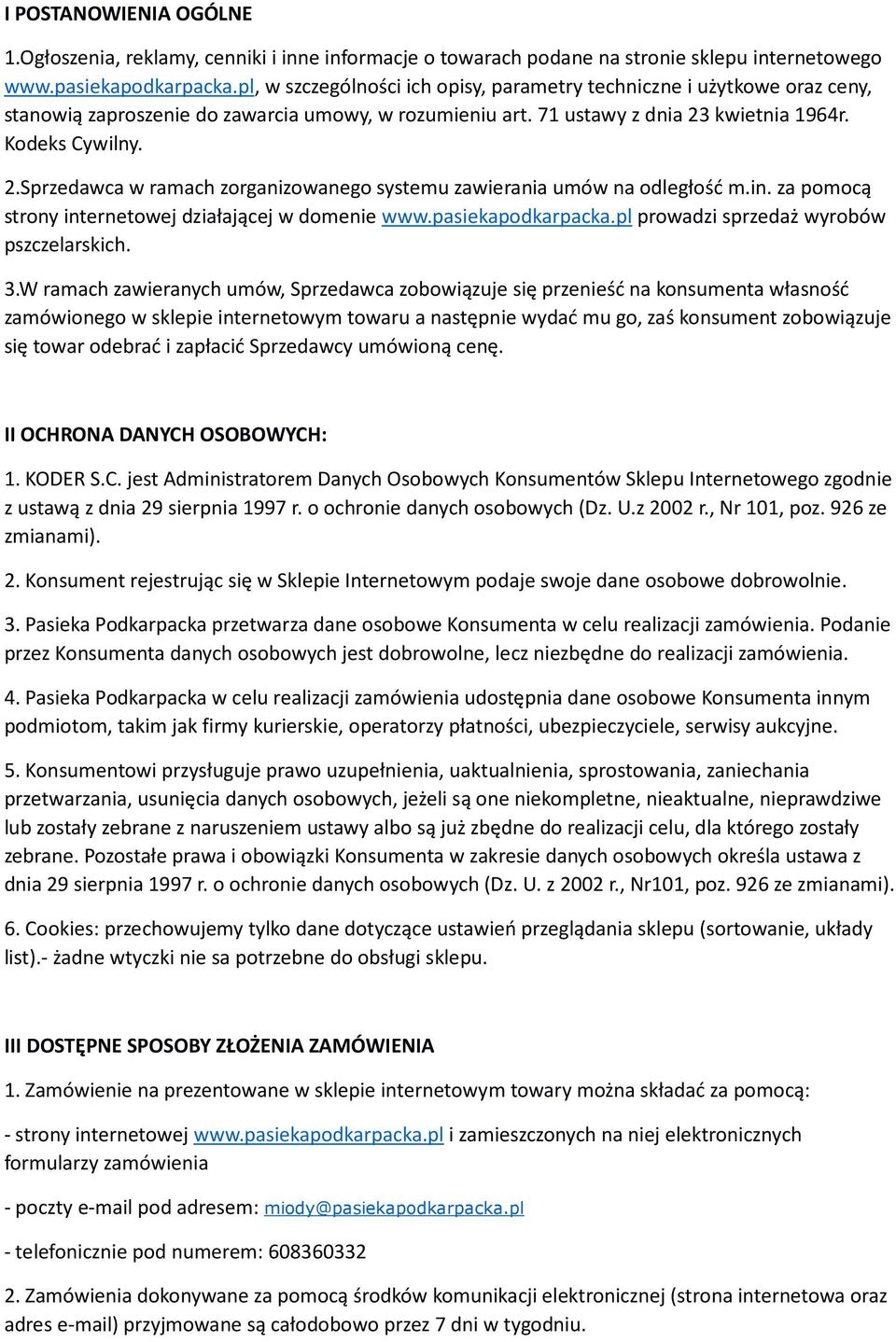 I POSTANOWIENIA OGÓLNE

1.Ogłoszenia, reklamy, cenniki i inne informacje o towarach podane na stronie sklepu internetowego www.pasiekapodkarpacka.pl, w szczególności ich opisy, parametry techniczne i użytkowe oraz ceny, stanowią zaproszenie do zawarcia umowy, w rozumieniu art. 71 ustawy z dnia 23 kwietnia 1964r. Kodeks Cywilny.

2.Sprzedawca w ramach zorganizowanego systemu zawierania umów na odległość m.in. za pomocą strony internetowej działającej w domenie www.pasiekapodkarpacka.pl prowadzi sprzedaż wyrobów pszczelarskich.

3.W ramach zawieranych umów, Sprzedawca zobowiązuje się przenieść na konsumenta własność zamówionego w sklepie internetowym towaru a następnie wydać mu go, zaś konsument zobowiązuje się towar odebrać i zapłacić Sprzedawcy umówioną cenę.

II OCHRONA DANYCH OSOBOWYCH:

1. KODER S.C. jest Administratorem Danych Osobowych Konsumentów Sklepu Internetowego zgodnie z ustawą z dnia 29 sierpnia 1997 r. o ochronie danych osobowych (Dz. U.z 2002 r., Nr 101, poz. 926 ze zmianami).

2. Konsument rejestrując się w Sklepie Internetowym podaje swoje dane osobowe dobrowolnie.

3. Pasieka Podkarpacka przetwarza dane osobowe Konsumenta w celu realizacji zamówienia. Podanie przez Konsumenta danych osobowych jest dobrowolne, lecz niezbędne do realizacji zamówienia.

4. Pasieka Podkarpacka w celu realizacji zamówienia udostępnia dane osobowe Konsumenta innym podmiotom, takim jak firmy kurierskie, operatorzy płatności, ubezpieczyciele, serwisy aukcyjne.

5. Konsumentowi przysługuje prawo uzupełnienia, uaktualnienia, sprostowania, zaniechania przetwarzania, usunięcia danych osobowych, jeżeli są one niekompletne, nieaktualne, nieprawdziwe lub zostały zebrane z naruszeniem ustawy albo są już zbędne do realizacji celu, dla którego zostały zebrane. Pozostałe prawa i obowiązki Konsumenta w zakresie danych osobowych określa ustawa z dnia 29 sierpnia 1997 r. o ochronie danych osobowych (Dz. U. z 2002 r., Nr101, poz. 926 ze zmianami).

6. Cookies: przechowujemy tylko dane dotyczące ustawień przeglądania sklepu (sortowanie, układy list).- żadne wtyczki nie sa potrzebne do obsługi sklepu.

III DOSTĘPNE SPOSOBY ZŁOŻENIA ZAMÓWIENIA

1. Zamówienie na prezentowane w sklepie internetowym towary można składać za pomocą:

- strony internetowej www.pasiekapodkarpacka.pl i zamieszczonych na niej elektronicznych formularzy zamówienia

- poczty e-mail pod adresem: miody@pasiekapodkarpacka.pl

- telefonicznie pod numerem: 608360332

2. Zamówienia dokonywane za pomocą środków komunikacji elektronicznej (strona internetowa oraz adres e-mail) przyjmowane są całodobowo przez 7 dni w tygodniu.